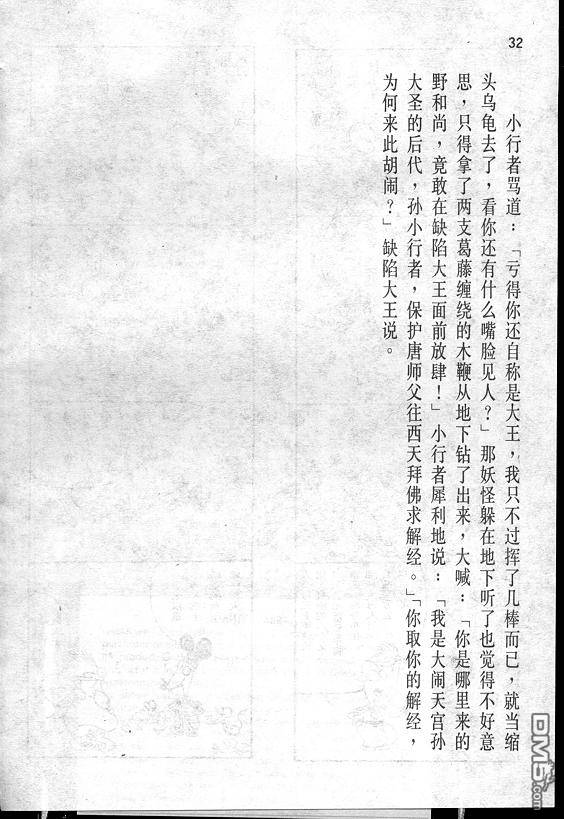 32

小行者骂道：「亏得你还自称是大王，我只不过挥了几棒而已，就当缩头乌龟去了，看你还有什么嘴脸见人？」那妖怪躲在地下听了也觉得不好意思，只得拿了两支葛藤缠绕的木鞭从地下钻了出来，大喊：「你是哪里来的野和尚，竟敢在缺陷大王面前放肆！」小行者犀利地说：「我是大闹天宫孙大圣的后代，孙小行者，保护唐师父往西天拜佛求解经。」「你取你的解经，为何来此胡闹？」缺陷大王说。

DM5.com